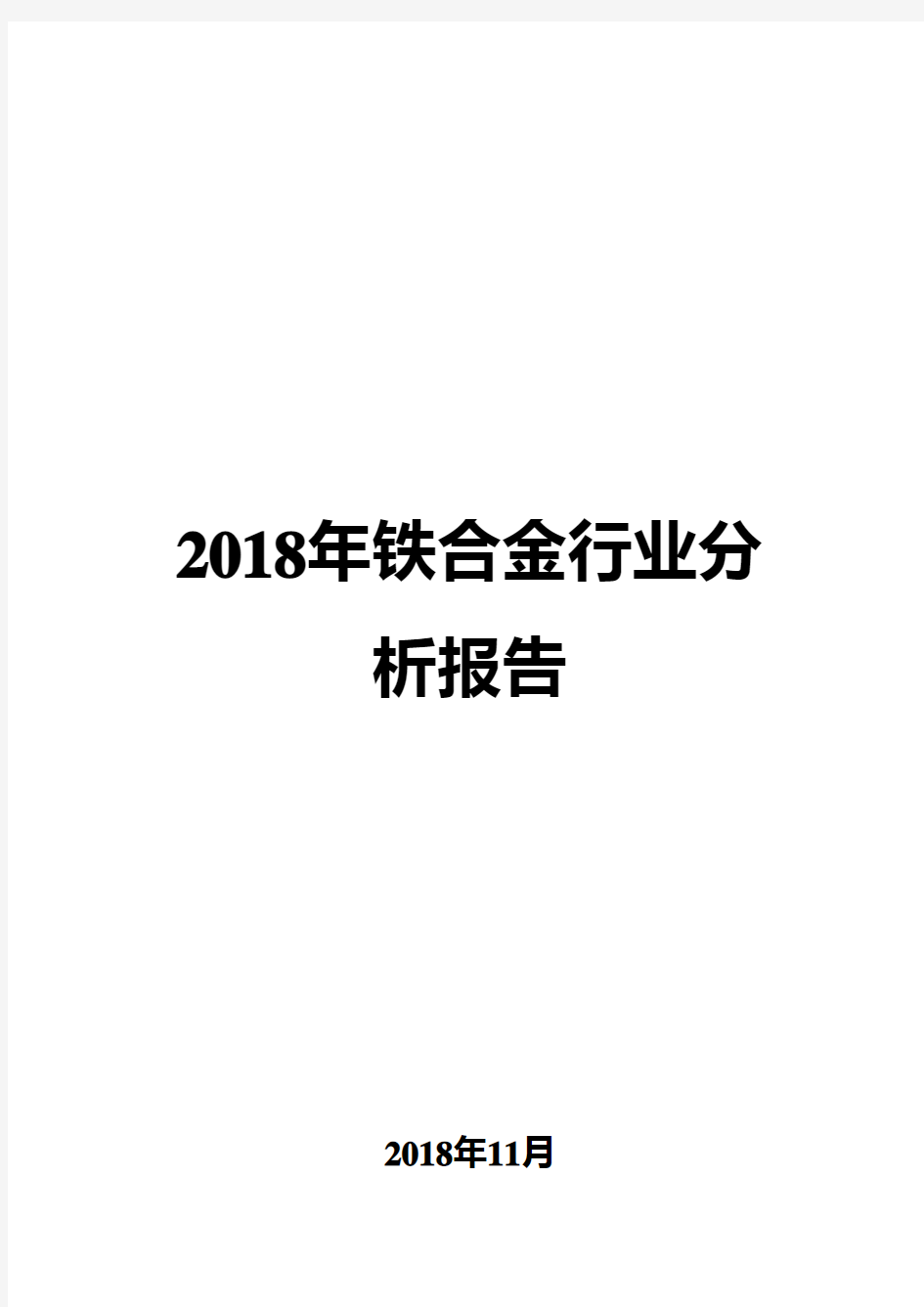 2018年铁合金行业分析报告

2018年11月